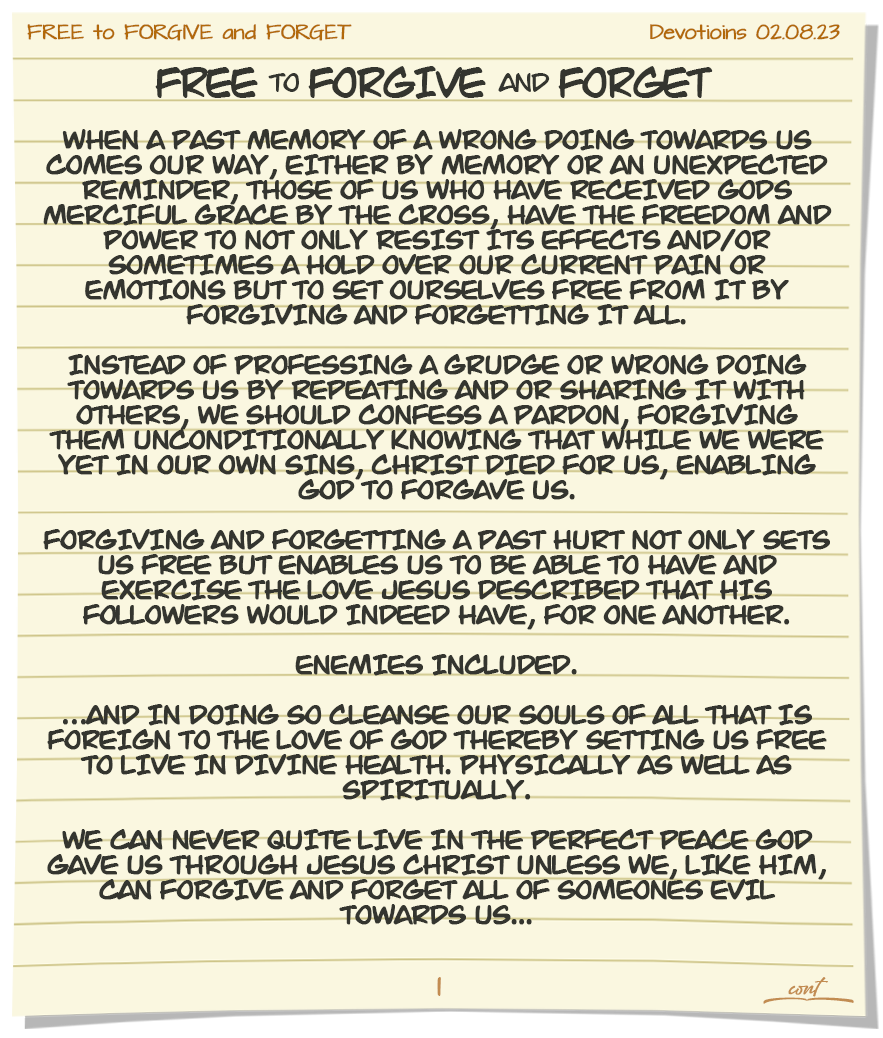 FREE to FORGIVE and FORGET

Devotioins 02.08.23

FREE TO FORGIVE AND FORGET

WHEN A PAST MEMORY OF A WRONG DOING TOWARDS US COMES OUR WAY, EITHER BY MEMORY OR AN UNEXPECTED REMINDER, THOSE OF US WHO HAVE RECEIVED GODS MERCIFUL GRACE BY THE CROSS, HAVE THE FREEDOM AND POWER TO NOT ONLY RESIST ITS EFFECTS AND/OR SOMETIMES A HOLD OVER OUR CURRENT PAIN OR EMOTIONS BUT TO SET OURSELVES FREE FROM IT BY FORGIVING AND FORGETTING IT ALL.

INSTEAD OF PROFESSING A GRUDGE OR WRONG DOING TOWARDS US BY REPEATING AND OR SHARING IT WITH OTHERS, WE SHOULD CONFESS A PARDON, FORGIVING THEM UNCONDITIONALLY KNOWING THAT WHILE WE WERE YET IN OUR OWN SINS, CHRIST DIED FOR US, ENABLING GOD TO FORGAVE US.

FORGIVING AND FORGETTING A PAST HURT NOT ONLY SETS US FREE BUT ENABLES US TO BE ABLE TO HAVE AND EXERCISE THE LOVE JESUS DESCRIBED THAT HIS FOLLOWERS WOULD INDEED HAVE, FOR ONE ANOTHER.

ENEMIES INCLUDED.

...AND IN DOING SO CLEANSE OUR SOULS OF ALL THAT IS FOREIGN TO THE LOVE OF GOD THEREBY SETTING US FREE TO LIVE IN DIVINE HEALTH. PHYSICALLY AS WELL AS SPIRITUALLY.

WE CAN NEVER QUITE LIVE IN THE PERFECT PEACE GOD GAVE US THROUGH JESUS CHRIST UNLESS WE, LIKE HIM, CAN FORGIVE AND FORGET ALL OF SOMEONES EVIL TOWARDS US...

1

cont